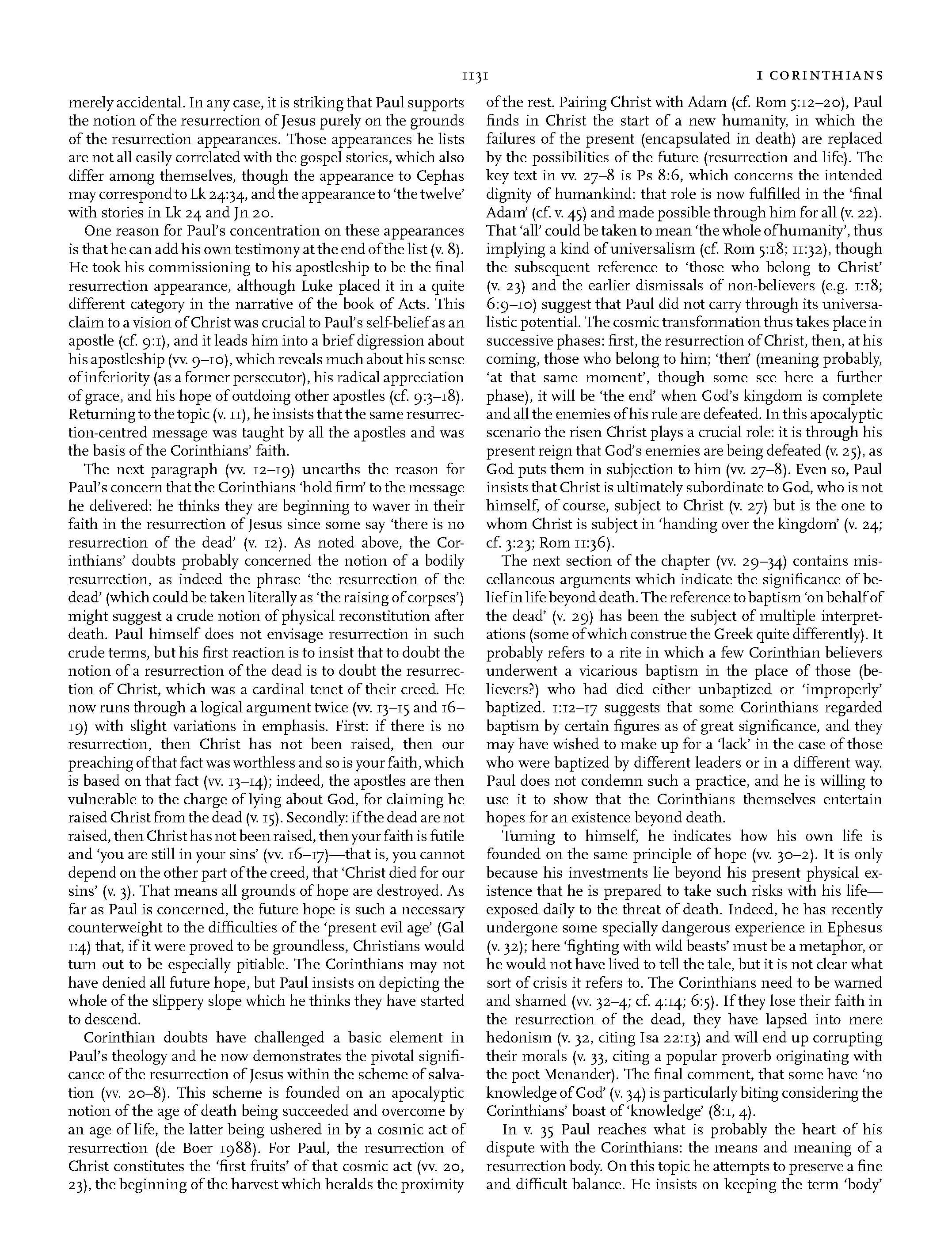 1131 I CORINTHIANS

merely accidental. In any case, it is striking that Paul supports the notion of the resurrection of Jesus purely on the grounds of the resurrection appearances. Those appearances he lists are not all easily correlated with the gospel stories, which also differ among themselves, though the appearance to Cephas may correspond to Lk 24:34, and the appearance to 'the twelve' with stories in Lk 24 and Jn 20.

One reason for Paul's concentration on these appearances is that he can add his own testimony at the end of the list (v. 8). He took his commissioning to his apostleship to be the final resurrection appearance, although Luke placed it in a quite different category in the narrative of the book of Acts. This claim to a vision of Christ was crucial to Paul's self-belief as an apostle (cf. 9:1), and it leads him into a brief digression about his apostleship (vv. 9–10), which reveals much about his sense of inferiority (as a former persecutor), his radical appreciation of grace, and his hope of outdoing other apostles (cf. 9:3–18). Returning to the topic (v. 11), he insists that the same resurrection-centred message was taught by all the apostles and was the basis of the Corinthians' faith.

The next paragraph (vv. 12–19) unearths the reason for Paul's concern that the Corinthians 'hold firm' to the message he delivered: he thinks they are beginning to waver in their faith in the resurrection of Jesus since some say 'there is no resurrection of the dead' (v. 12). As noted above, the Corinthians' doubts probably concerned the notion of a bodily resurrection, as indeed the phrase 'the resurrection of the dead' (which could be taken literally as 'the raising of corpses') might suggest a crude notion of physical reconstitution after death. Paul himself does not envisage resurrection in such crude terms, but his first reaction is to insist that to doubt the notion of a resurrection of the dead is to doubt the resurrection of Christ, which was a cardinal tenet of their creed. He now runs through a logical argument twice (vv. 13–15 and 16–19) with slight variations in emphasis. First: if there is no resurrection, then Christ has not been raised, then our preaching of that fact was worthless and so is your faith, which is based on that fact (vv. 13–14); indeed, the apostles are then vulnerable to the charge of lying about God, for claiming he raised Christ from the dead (v. 15). Secondly: if the dead are not raised, then Christ has not been raised, then your faith is futile and 'you are still in your sins' (vv. 16–17)—that is, you cannot depend on the other part of the creed, that 'Christ died for our sins' (v. 3). That means all grounds of hope are destroyed. As far as Paul is concerned, the future hope is such a necessary counterweight to the difficulties of the 'present evil age' (Gal 1:4) that, if it were proved to be groundless, Christians would turn out to be especially pitiable. The Corinthians may not have denied all future hope, but Paul insists on depicting the whole of the slippery slope which he thinks they have started to descend.

Corinthian doubts have challenged a basic element in Paul's theology and he now demonstrates the pivotal significance of the resurrection of Jesus within the scheme of salvation (vv. 20–8). This scheme is founded on an apocalyptic notion of the age of death being succeeded and overcome by an age of life, the latter being ushered in by a cosmic act of resurrection (de Boer 1988). For Paul, the resurrection of Christ constitutes the 'first fruits' of that cosmic act (vv. 20, 23), the beginning of the harvest which heralds the proximity of the rest. Pairing Christ with Adam (cf. Rom 5:12–20), Paul finds in Christ the start of a new humanity, in which the failures of the present (encapsulated in death) are replaced by the possibilities of the future (resurrection and life). The key text in vv. 27–8 is Ps 8:6, which concerns the intended dignity of humankind: that role is now fulfilled in the 'final Adam' (cf. v. 45) and made possible through him for all (v. 22). That 'all' could be taken to mean 'the whole of humanity', thus implying a kind of universalism (cf. Rom 5:18; 11:32), though the subsequent reference to 'those who belong to Christ' (v. 23) and the earlier dismissals of non-believers (e.g. 1:18; 6:9–10) suggest that Paul did not carry through its universalistic potential. The cosmic transformation thus takes place in successive phases: first, the resurrection of Christ, then, at his coming, those who belong to him; 'then' (meaning probably, 'at that same moment', though some see here a further phase), it will be 'the end' when God's kingdom is complete and all the enemies of his rule are defeated. In this apocalyptic scenario the risen Christ plays a crucial role: it is through his present reign that God's enemies are being defeated (v. 25), as God puts them in subjection to him (vv. 27–8). Even so, Paul insists that Christ is ultimately subordinate to God, who is not himself, of course, subject to Christ (v. 27) but is the one to whom Christ is subject in 'handing over the kingdom' (v. 24; cf. 3:23; Rom 11:36).

The next section of the chapter (vv. 29–34) contains miscellaneous arguments which indicate the significance of belief in life beyond death. The reference to baptism 'on behalf of the dead' (v. 29) has been the subject of multiple interpretations (some of which construe the Greek quite differently). It probably refers to a rite in which a few Corinthian believers underwent a vicarious baptism in the place of those (believers?) who had died either unbaptized or 'improperly' baptized. 1:12–17 suggests that some Corinthians regarded baptism by certain figures as of great significance, and they may have wished to make up for a 'lack' in the case of those who were baptized by different leaders or in a different way. Paul does not condemn such a practice, and he is willing to use it to show that the Corinthians themselves entertain hopes for an existence beyond death.

Turning to himself, he indicates how his own life is founded on the same principle of hope (vv. 30–2). It is only because his investments lie beyond his present physical existence that he is prepared to take such risks with his life—exposed daily to the threat of death. Indeed, he has recently undergone some specially dangerous experience in Ephesus (v. 32); here 'fighting with wild beasts' must be a metaphor, or he would not have lived to tell the tale, but it is not clear what sort of crisis it refers to. The Corinthians need to be warned and shamed (vv. 32–4; cf. 4:14; 6:5). If they lose their faith in the resurrection of the dead, they have lapsed into mere hedonism (v. 32, citing Isa 22:13) and will end up corrupting their morals (v. 33, citing a popular proverb originating with the poet Menander). The final comment, that some have 'no knowledge of God' (v. 34) is particularly biting considering the Corinthians' boast of 'knowledge' (8:1, 4).

In v. 35 Paul reaches what is probably the heart of his dispute with the Corinthians: the means and meaning of a resurrection body. On this topic he attempts to preserve a fine and difficult balance. He insists on keeping the term 'body'